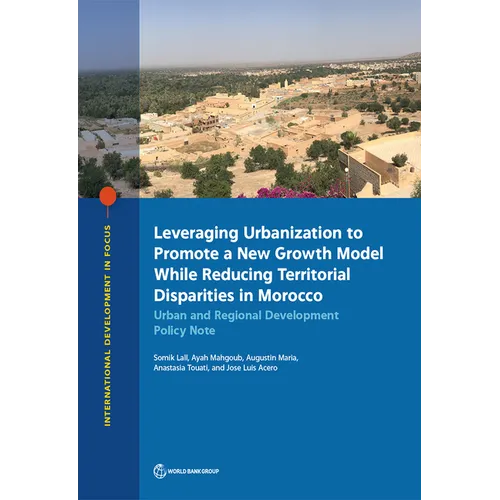 INTERNATIONAL DEVELOPMENT IN FOCUS

Leveraging Urbanization to Promote a New Growth Model While Reducing Territorial Disparities in Morocco

Urban and Regional Development Policy Note

Somik Lall, Ayah Mahgoub, Augustin Maria, Anastasia Touati, and Jose Luis Acero

WORLD BANK GROUP